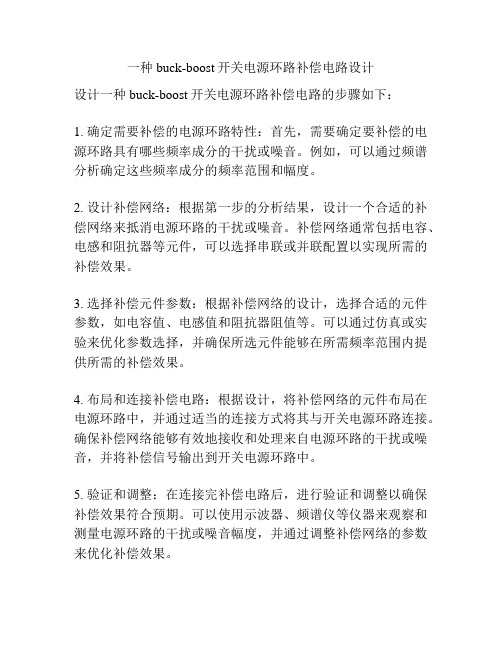 一种 buck-boost 开关电源环路补偿电路设计

设计一种 buck-boost 开关电源环路补偿电路的步骤如下：

1. 确定需要补偿的电源环路特性：首先，需要确定要补偿的电源环路具有哪些频率成分的干扰或噪音。例如，可以通过频谱分析确定这些频率成分的频率范围和幅度。

2. 设计补偿网络：根据第一步的分析结果，设计一个合适的补偿网络来抵消电源环路的干扰或噪音。补偿网络通常包括电容、电感和阻抗器等元件，可以选择串联或并联配置以实现所需的补偿效果。

3. 选择补偿元件参数：根据补偿网络的设计，选择合适的元件参数，如电容值、电感值和阻抗器阻值等。可以通过仿真或实验来优化参数选择，并确保所选元件能够在所需频率范围内提供所需的补偿效果。

4. 布局和连接补偿电路：根据设计，将补偿网络的元件布局在电源环路中，并通过适当的连接方式将其与开关电源环路连接。确保补偿网络能够有效地接收和处理来自电源环路的干扰或噪音，并将补偿信号输出到开关电源环路中。

5. 验证和调整：在连接完补偿电路后，进行验证和调整以确保补偿效果符合预期。可以使用示波器、频谱仪等仪器来观察和测量电源环路的干扰或噪音幅度，并通过调整补偿网络的参数来优化补偿效果。